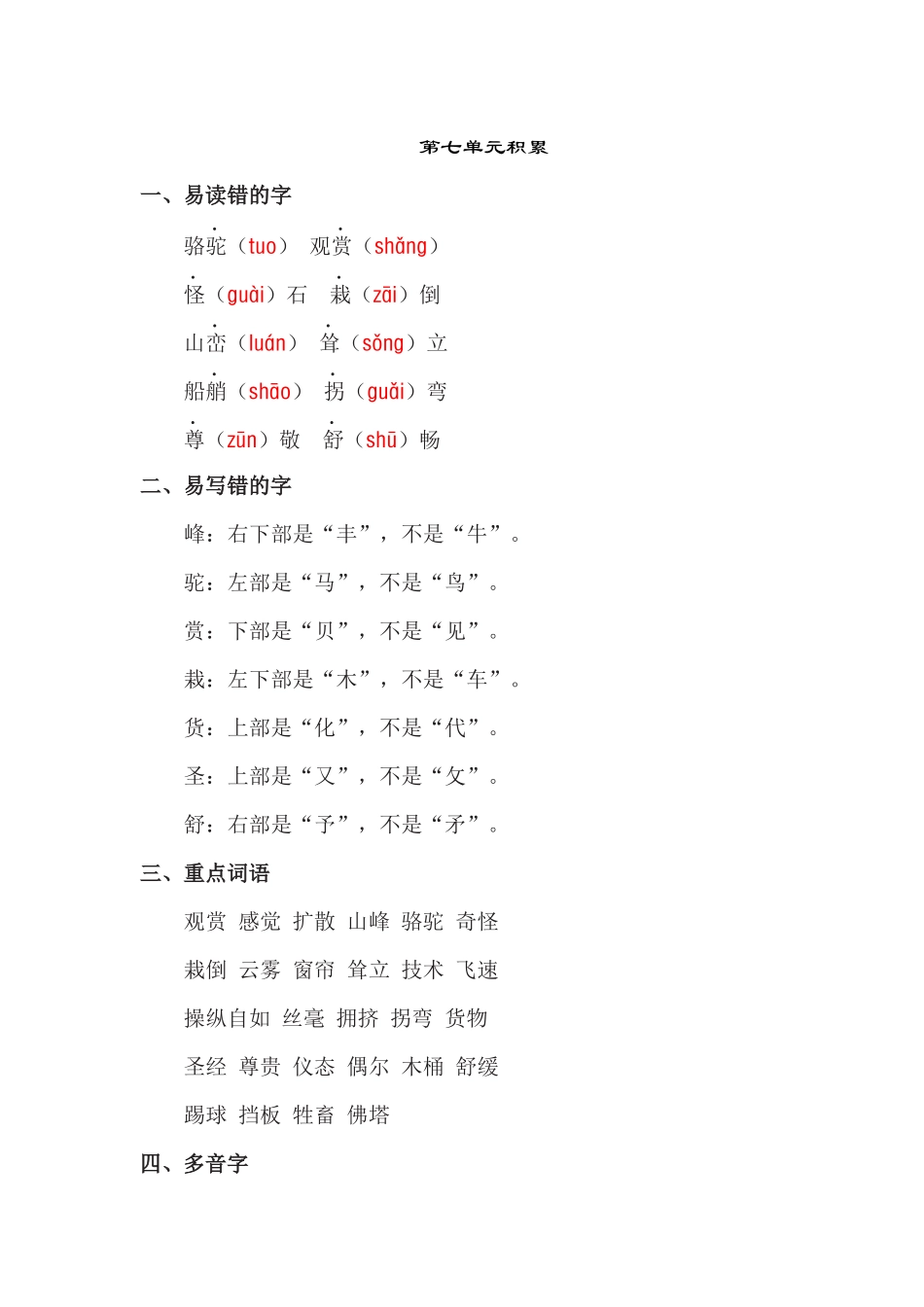 第七单元积累

一、易读错的字

骆驼（tuo） 观赏（shǎng）

怪（guài）石 栽（zāi）倒

山峦（luán） 耸（sǒng）立

船艄（shāo） 拐（guǎi）弯

尊（zūn）敬 舒（shū）畅

二、易写错的字

峰：右下部是“丰”，不是“牛”。

驼：左部是“马”，不是“鸟”。

赏：下部是“贝”，不是“见”。

栽：左下部是“木”，不是“车”。

货：上部是“化”，不是“代”。

圣：上部是“又”，不是“攵”。

舒：右部是“予”，不是“矛”。

三、重点词语

观赏 感觉 扩散 山峰 骆驼 奇怪

栽倒 云雾 窗帘 耸立 技术 飞速

操纵自如 丝毫 拥挤 拐弯 货物

圣经 尊贵 仪态 偶尔 木桶 舒缓

踢球 挡板 牲畜 佛塔

四、多音字